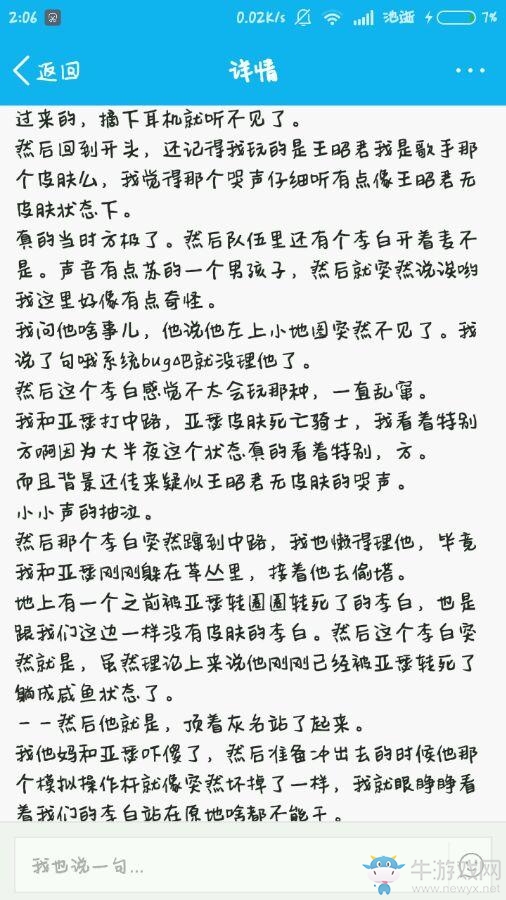 2:06 0.02K/s 7%

返回 详情 ···

过来的，摘下耳机就听不见了。
然后回到开头，还记得我玩的是王昭君我是歌手那个皮肤么，我觉得那个哭声仔细听有点像王昭君无皮肤状态下。
真的当时方极了。然后队伍里还有个李白开着麦不是。声音有点苏的一个男孩子，然后就突然说诶哟我这里好像有点奇怪。
我问他啥事儿，他说他左上小地图突然不见了。我说了句哦系统bug吧就没理他了。
然后这个李白感觉不太会玩那种，一直乱窜。
我和亚瑟打中路，亚瑟皮肤死亡骑士，我看着特别方啊因为大半夜这个状态真的看着特别，方。
而且背景还传来疑似王昭君无皮肤的哭声。
小小声的抽泣。
然后那个李白突然蹿到中路，我也懒得理他，毕竟我和亚瑟刚刚躲在草丛里，接着他去偷塔。
地上有一个之前被亚瑟转圈圈转死了的李白，也是跟我们这边一样没有皮肤的李白。然后这个李白突然就是，虽然理论上来说他刚刚已经被亚瑟转死了躺成咸鱼状态了。
——然后他就是，顶着灰名站了起来。
我他妈和亚瑟吓傻了，然后准备冲出去的时候他那个模拟操作杆就像突然坏掉了一样，我就眼睁睁看着我们的李白站在原地啥都不能干。

我也说一句...

牛游戏网 www.newyx.net